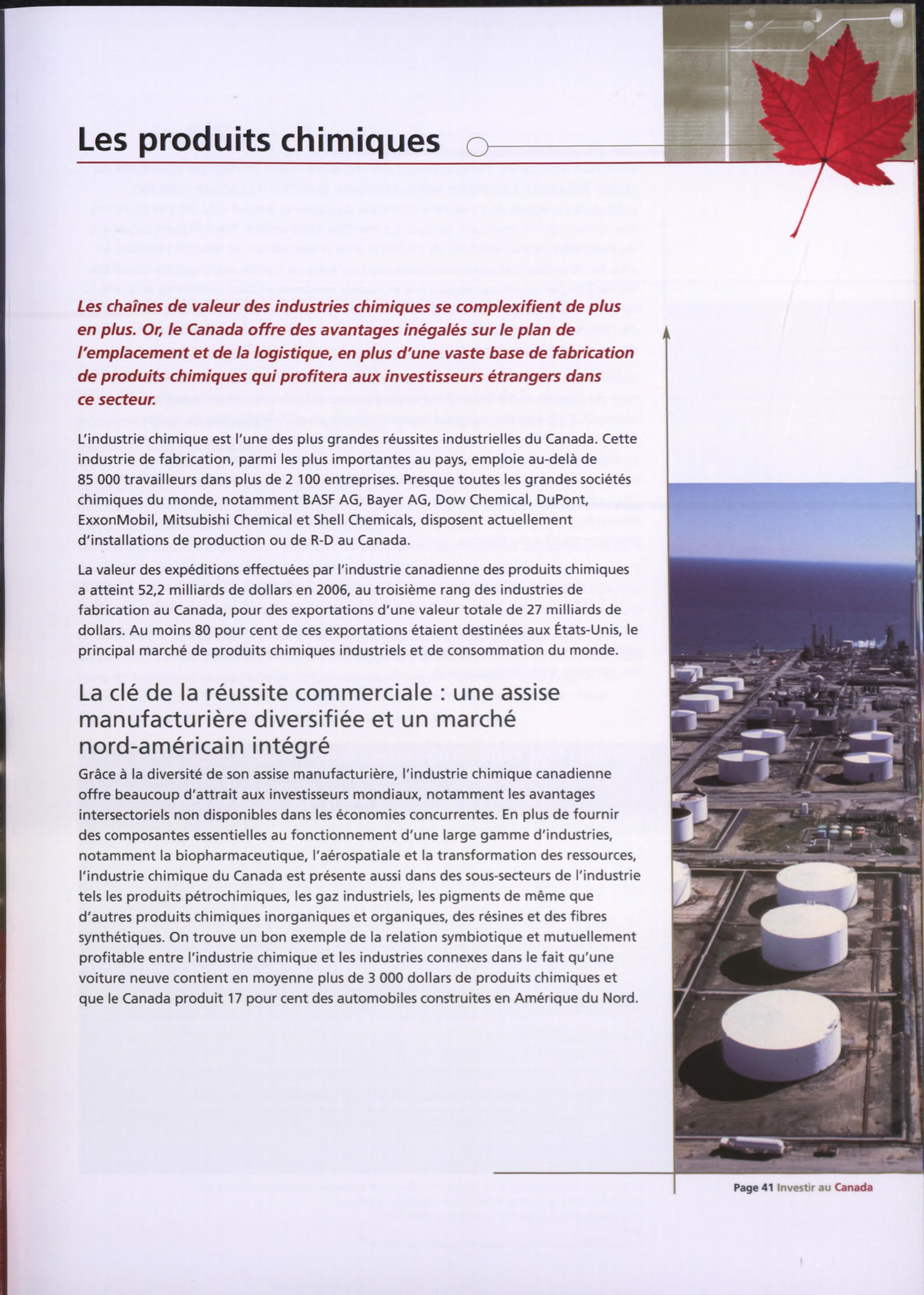 Les produits chimiques

Les chaînes de valeur des industries chimiques se complexifient de plus en plus. Or, le Canada offre des avantages inégalés sur le plan de l'emplacement et de la logistique, en plus d'une vaste base de fabrication de produits chimiques qui profitera aux investisseurs étrangers dans ce secteur.

L'industrie chimique est l'une des plus grandes réussites industrielles du Canada. Cette industrie de fabrication, parmi les plus importantes au pays, emploie au-delà de 85 000 travailleurs dans plus de 2 100 entreprises. Presque toutes les grandes sociétés chimiques du monde, notamment BASF AG, Bayer AG, Dow Chemical, DuPont, ExxonMobil, Mitsubishi Chemical et Shell Chemicals, disposent actuellement d'installations de production ou de R-D au Canada.

La valeur des expéditions effectuées par l'industrie canadienne des produits chimiques a atteint 52,2 milliards de dollars en 2006, au troisième rang des industries de fabrication au Canada, pour des exportations d'une valeur totale de 27 milliards de dollars. Au moins 80 pour cent de ces exportations étaient destinées aux États-Unis, le principal marché de produits chimiques industriels et de consommation du monde.

La clé de la réussite commerciale : une assise manufacturière diversifiée et un marché nord-américain intégré

Grâce à la diversité de son assise manufacturière, l'industrie chimique canadienne offre beaucoup d'attrait aux investisseurs mondiaux, notamment les avantages intersectoriels non disponibles dans les économies concurrentes. En plus de fournir des composantes essentielles au fonctionnement d'une large gamme d'industries, notamment la biopharmaceutique, l'aérospatiale et la transformation des ressources, l'industrie chimique du Canada est présente aussi dans des sous-secteurs de l'industrie tels les produits pétrochimiques, les gaz industriels, les pigments de même que d'autres produits chimiques inorganiques et organiques, des résines et des fibres synthétiques. On trouve un bon exemple de la relation symbiotique et mutuellement profitable entre l'industrie chimique et les industries connexes dans le fait qu'une voiture neuve contient en moyenne plus de 3 000 dollars de produits chimiques et que le Canada produit 17 pour cent des automobiles construites en Amérique du Nord.

Page 41 Investir au Canada